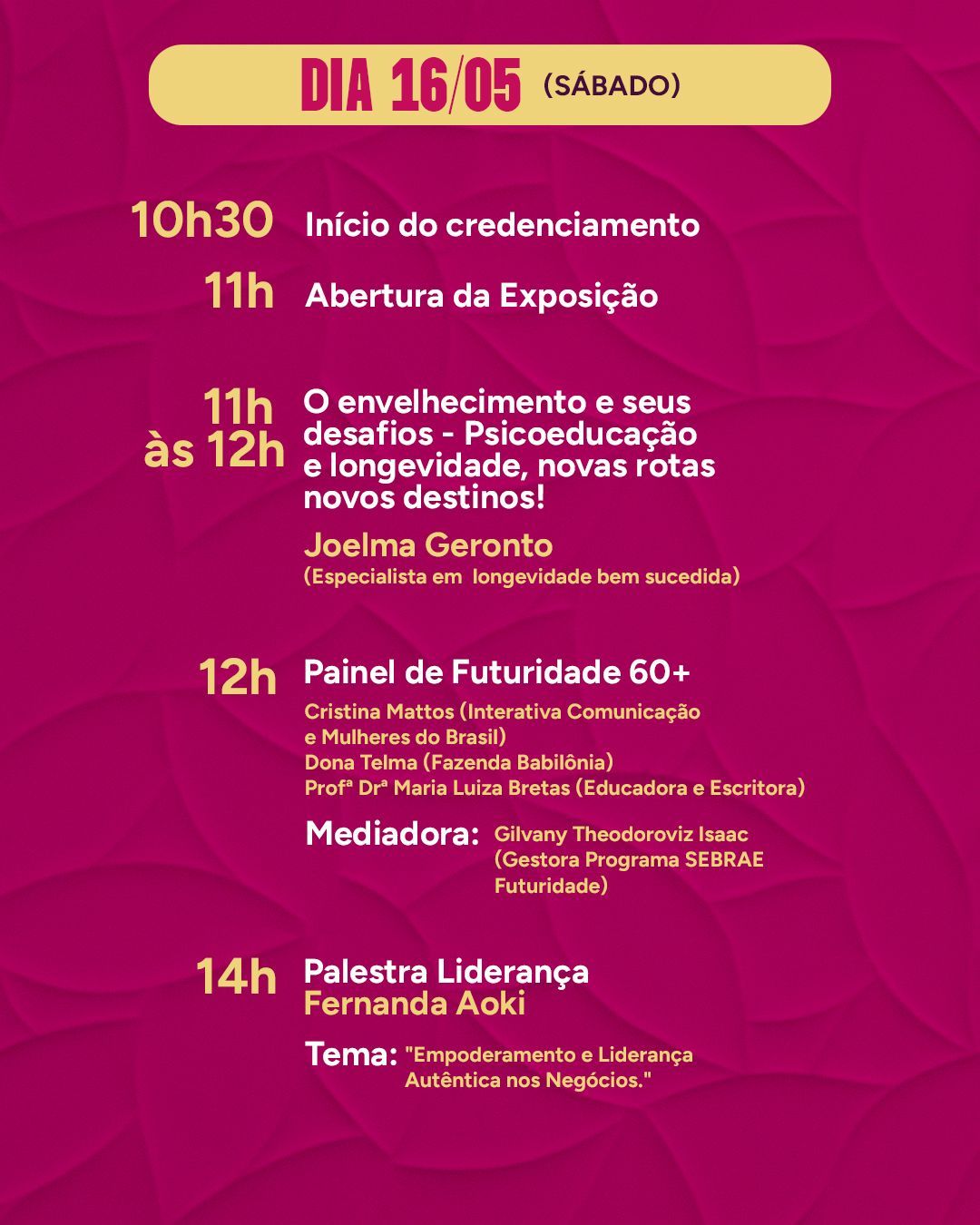 DIA 16/05 (SÁBADO)

10h30 Início do credenciamento

11h Abertura da Exposição

11h às 12h O envelhecimento e seus desafios - Psicoeducação e longevidade, novas rotas novos destinos!

Joelma Geronto
(Especialista em longevidade bem sucedida)

12h Painel de Futuridade 60+

Cristina Mattos (Interativa Comunicação e Mulheres do Brasil)
Dona Telma (Fazenda Babilônia)
Profª Drª Maria Luiza Bretas (Educadora e Escritora)

Mediadora: Gilvany Theodoroviz Isaac (Gestora Programa SEBRAE Futuridade)

14h Palestra Liderança
Fernanda Aoki

Tema: "Empoderamento e Liderança Autêntica nos Negócios."